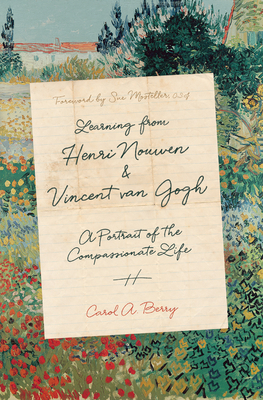 Foreword by Sue Mosteller, CSJ

Learning from
Henri Nouwen
&
Vincent van Gogh

A Portrait of the
Compassionate Life

Carol A. Berry